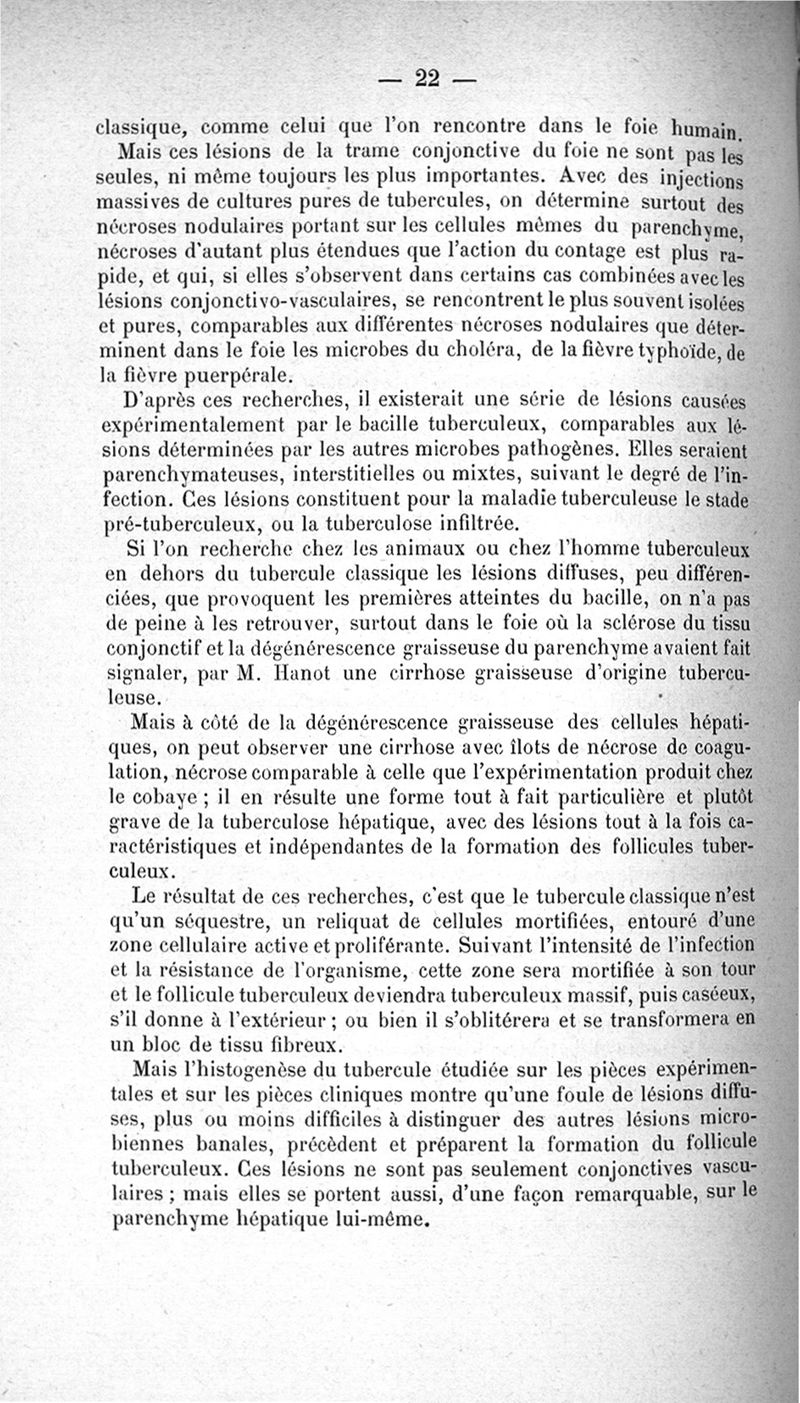 — 22 —

classique, comme celui que l'on rencontre dans le foie humain.

Mais ces lésions de la trame conjonctive du foie ne sont pas les seules, ni même toujours les plus importantes. Avec des injections massives de cultures pures de tubercules, on détermine surtout des nécroses nodulaires portant sur les cellules mêmes du parenchyme, nécroses d'autant plus étendues que l'action du contage est plus rapide, et qui, si elles s'observent dans certains cas combinées avec les lésions conjonctivo-vasculaires, se rencontrent le plus souvent isolées et pures, comparables aux différentes nécroses nodulaires que déterminent dans le foie les microbes du choléra, de la fièvre typhoïde, de la fièvre puerpérale.

D'après ces recherches, il existerait une série de lésions causées expérimentalement par le bacille tuberculeux, comparables aux lésions déterminées par les autres microbes pathogènes. Elles seraient parenchymateuses, interstitielles ou mixtes, suivant le degré de l'infection. Ces lésions constituent pour la maladie tuberculeuse le stade pré-tuberculeux, ou la tuberculose infiltrée.

Si l'on recherche chez les animaux ou chez l'homme tuberculeux en dehors du tubercule classique les lésions diffuses, peu différenciées, que provoquent les premières atteintes du bacille, on n'a pas de peine à les retrouver, surtout dans le foie où la sclérose du tissu conjonctif et la dégénérescence graisseuse du parenchyme avaient fait signaler, par M. Hanot une cirrhose graisseuse d'origine tuberculeuse.

Mais à côté de la dégénérescence graisseuse des cellules hépatiques, on peut observer une cirrhose avec îlots de nécrose de coagulation, nécrose comparable à celle que l'expérimentation produit chez le cobaye ; il en résulte une forme tout à fait particulière et plutôt grave de la tuberculose hépatique, avec des lésions tout à la fois caractéristiques et indépendantes de la formation des follicules tuberculeux.

Le résultat de ces recherches, c'est que le tubercule classique n'est qu'un séquestre, un reliquat de cellules mortifiées, entouré d'une zone cellulaire active et proliférante. Suivant l'intensité de l'infection et la résistance de l'organisme, cette zone sera mortifiée à son tour et le follicule tuberculeux deviendra tuberculeux massif, puis caséeux, s'il donne à l'extérieur ; ou bien il s'oblitérera et se transformera en un bloc de tissu fibreux.

Mais l'histogenèse du tubercule étudiée sur les pièces expérimentales et sur les pièces cliniques montre qu'une foule de lésions diffuses, plus ou moins difficiles à distinguer des autres lésions microbiennes banales, précèdent et préparent la formation du follicule tuberculeux. Ces lésions ne sont pas seulement conjonctives vasculaires ; mais elles se portent aussi, d'une façon remarquable, sur le parenchyme hépatique lui-même.